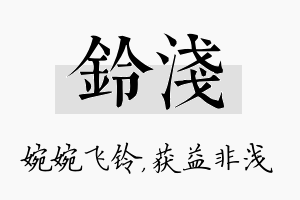 鈴淺

婉婉飞铃，获益非浅